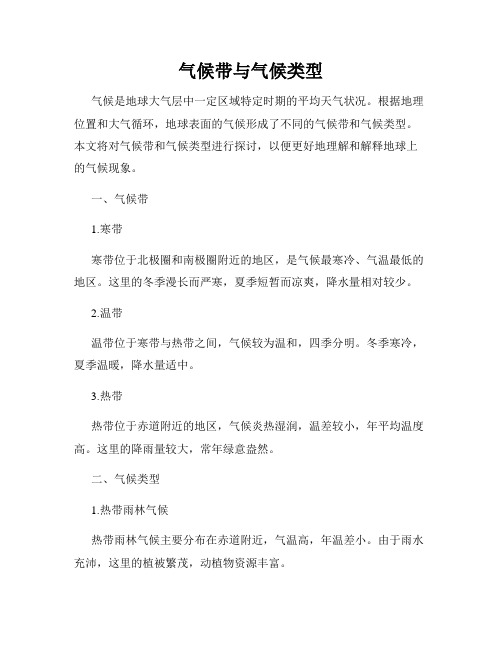 气候带与气候类型

气候是地球大气层中一定区域特定时期的平均天气状况。根据地理位置和大气循环，地球表面的气候形成了不同的气候带和气候类型。本文将对气候带和气候类型进行探讨，以便更好地理解和解释地球上的气候现象。

一、气候带

1.寒带

寒带位于北极圈和南极圈附近的地区，是气候最寒冷、气温最低的地区。这里的冬季漫长而严寒，夏季短暂而凉爽，降水量相对较少。

2.温带

温带位于寒带与热带之间，气候较为温和，四季分明。冬季寒冷，夏季温暖，降水量适中。

3.热带

热带位于赤道附近的地区，气候炎热湿润，温差较小，年平均温度高。这里的降雨量较大，常年绿意盎然。

二、气候类型

1.热带雨林气候

热带雨林气候主要分布在赤道附近，气温高，年温差小。由于雨水充沛，这里的植被繁茂，动植物资源丰富。